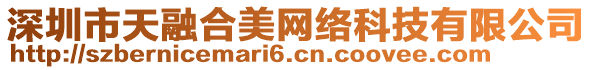 深圳市天融合美网络科技有限公司
http://szbernicemari6.cn.coovee.com